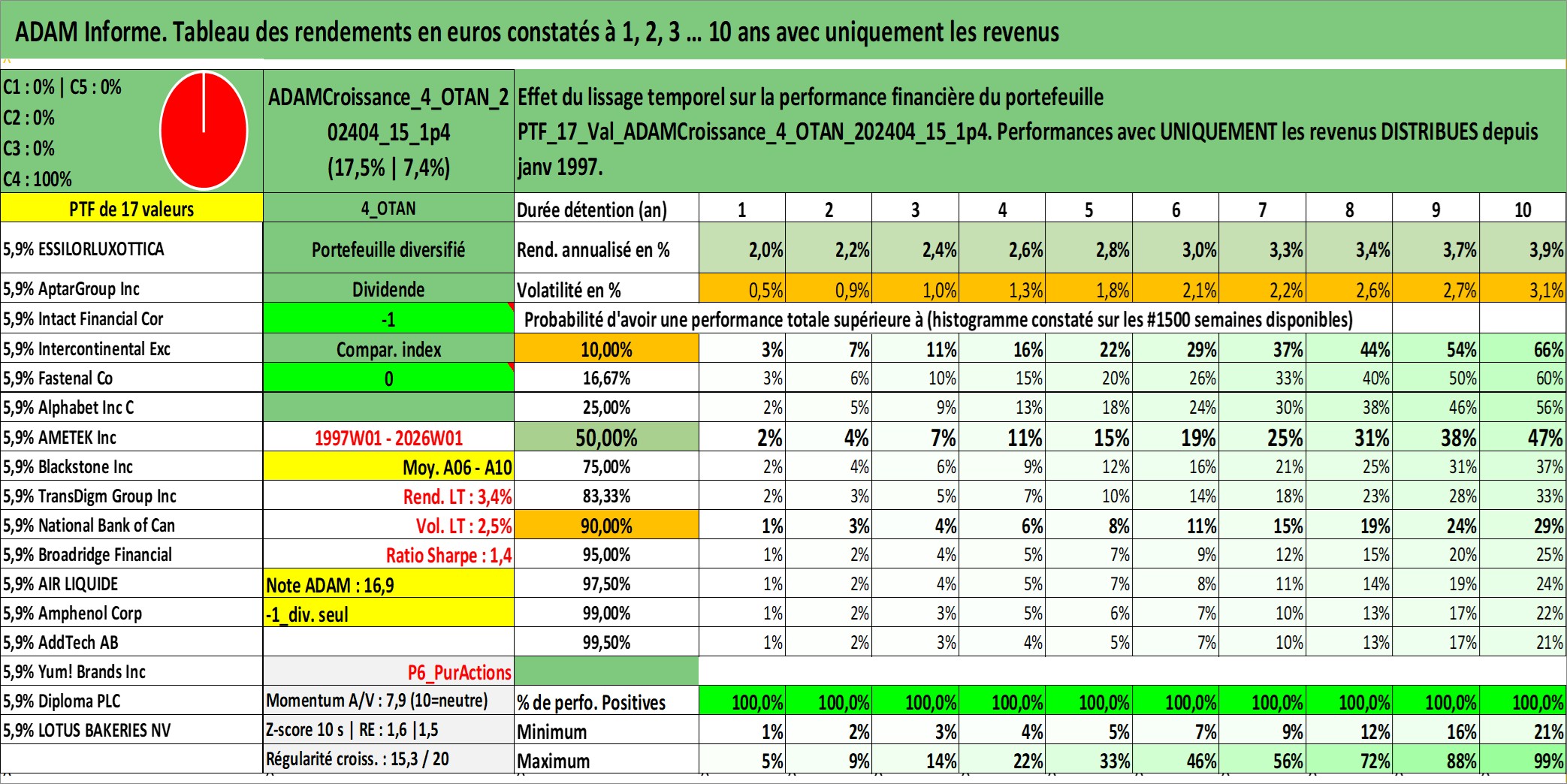 ADAM Informe. Tableau des rendements en euros constatés à 1, 2, 3 ... 10 ans avec uniquement les revenus

C1 : 0% | C5 : 0%
C2 : 0%
C3 : 0%
C4 : 100%

ADAMCroissance_4_OTAN_202404_15_1p4
(17,5% | 7,4%)

Effet du lissage temporel sur la performance financière du portefeuille PTF_17_Val_ADAMCroissance_4_OTAN_202404_15_1p4. Performances avec UNIQUEMENT les revenus DISTRIBUES depuis janv 1997.

| PTF de 17 valeurs | 4_OTAN | Durée détention (an) | 1 | 2 | 3 | 4 | 5 | 6 | 7 | 8 | 9 | 10 |
|---|---|---|---|---|---|---|---|---|---|---|---|---|
| 5,9% ESSILORLUXOTTICA | Portefeuille diversifié | Rend. annualisé en % | 2,0% | 2,2% | 2,4% | 2,6% | 2,8% | 3,0% | 3,3% | 3,4% | 3,7% | 3,9% |
| 5,9% AptarGroup Inc | Dividende | Volatilité en % | 0,5% | 0,9% | 1,0% | 1,3% | 1,8% | 2,1% | 2,2% | 2,6% | 2,7% | 3,1% |
| 5,9% Intact Financial Cor | -1 | Probabilité d'avoir une performance totale supérieure à (histogramme constaté sur les #1500 semaines disponibles) | | | | | | | | | | |
| 5,9% Intercontinental Exc | Compar. index | 10,00% | 3% | 7% | 11% | 16% | 22% | 29% | 37% | 44% | 54% | 66% |
| 5,9% Fastenal Co | 0 | 16,67% | 3% | 6% | 10% | 15% | 20% | 26% | 33% | 40% | 50% | 60% |
| 5,9% Alphabet Inc C | | 25,00% | 2% | 5% | 9% | 13% | 18% | 24% | 30% | 38% | 46% | 56% |
| 5,9% AMETEK Inc | 1997W01 - 2026W01 | 50,00% | 2% | 4% | 7% | 11% | 15% | 19% | 25% | 31% | 38% | 47% |
| 5,9% Blackstone Inc | Moy. A06 - A10 | 75,00% | 2% | 4% | 6% | 9% | 12% | 16% | 21% | 25% | 31% | 37% |
| 5,9% TransDigm Group Inc | Rend. LT : 3,4% | 83,33% | 2% | 3% | 5% | 7% | 10% | 14% | 18% | 23% | 28% | 33% |
| 5,9% National Bank of Can | Vol. LT : 2,5% | 90,00% | 1% | 3% | 4% | 6% | 8% | 11% | 15% | 19% | 24% | 29% |
| 5,9% Broadridge Financial | Ratio Sharpe : 1,4 | 95,00% | 1% | 2% | 4% | 5% | 7% | 9% | 12% | 15% | 20% | 25% |
| 5,9% AIR LIQUIDE | Note ADAM : 16,9 | 97,50% | 1% | 2% | 4% | 5% | 7% | 8% | 11% | 14% | 19% | 24% |
| 5,9% Amphenol Corp | -1_div. seul | 99,00% | 1% | 2% | 3% | 5% | 6% | 7% | 10% | 13% | 17% | 22% |
| 5,9% AddTech AB | | 99,50% | 1% | 2% | 3% | 4% | 5% | 7% | 10% | 13% | 17% | 21% |
| 5,9% Yum! Brands Inc | P6_PurActions | | | | | | | | | | | |
| 5,9% Diploma PLC | Momentum A/V : 7,9 (10=neutre) | % de perfo. Positives | 100,0% | 100,0% | 100,0% | 100,0% | 100,0% | 100,0% | 100,0% | 100,0% | 100,0% | 100,0% |
| 5,9% LOTUS BAKERIES NV | Z-score 10 s \| RE : 1,6 \|1,5 | Minimum | 1% | 2% | 3% | 4% | 5% | 7% | 9% | 12% | 16% | 21% |
| | Régularité croiss. : 15,3 / 20 | Maximum | 5% | 9% | 14% | 22% | 33% | 46% | 56% | 72% | 88% | 99% |